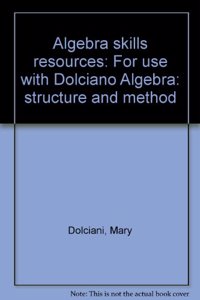 Algebra skills resources: For use with Dolciano Algebra: structure and method

Dolciani, Mary

Note: This is not the actual book cover